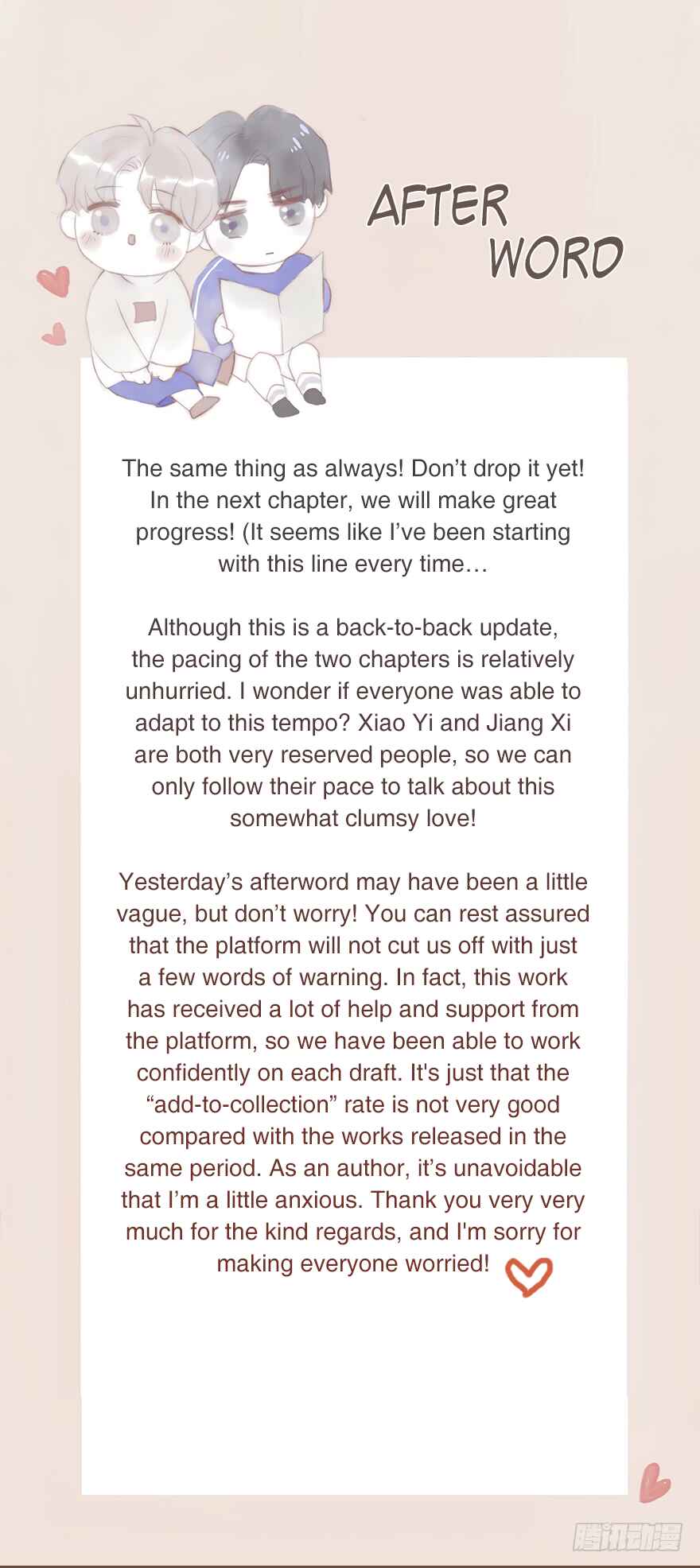 AFTER WORD

The same thing as always! Don't drop it yet! In the next chapter, we will make great progress! (It seems like I've been starting with this line every time…

Although this is a back-to-back update, the pacing of the two chapters is relatively unhurried. I wonder if everyone was able to adapt to this tempo? Xiao Yi and Jiang Xi are both very reserved people, so we can only follow their pace to talk about this somewhat clumsy love!

Yesterday's afterword may have been a little vague, but don't worry! You can rest assured that the platform will not cut us off with just a few words of warning. In fact, this work has received a lot of help and support from the platform, so we have been able to work confidently on each draft. It's just that the "add-to-collection" rate is not very good compared with the works released in the same period. As an author, it's unavoidable that I'm a little anxious. Thank you very very much for the kind regards, and I'm sorry for making everyone worried!

腾讯动漫